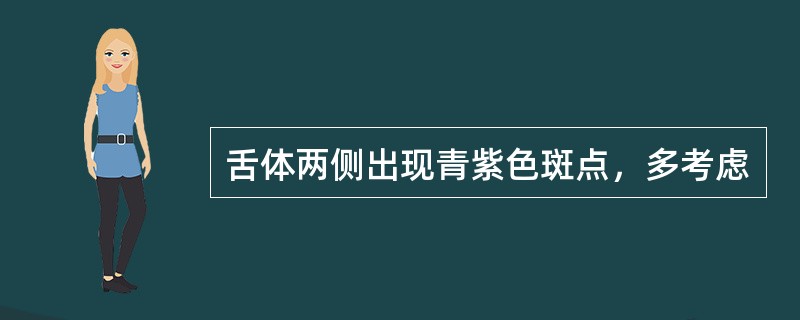 舌体两侧出现青紫色斑点，多考虑